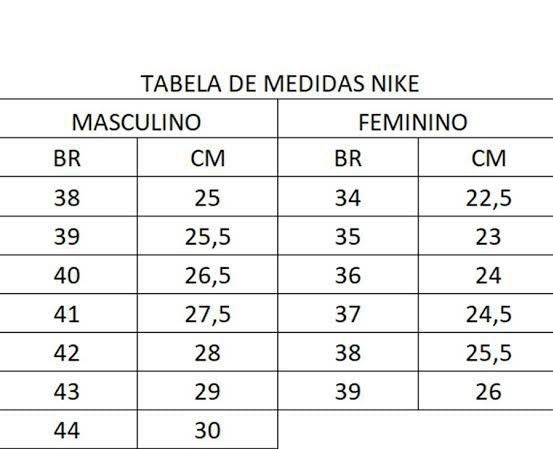 TABELA DE MEDIDAS NIKE

| MASCULINO | | FEMININO | |
|---|---|---|---|
| BR | CM | BR | CM |
| 38 | 25 | 34 | 22,5 |
| 39 | 25,5 | 35 | 23 |
| 40 | 26,5 | 36 | 24 |
| 41 | 27,5 | 37 | 24,5 |
| 42 | 28 | 38 | 25,5 |
| 43 | 29 | 39 | 26 |
| 44 | 30 | | |